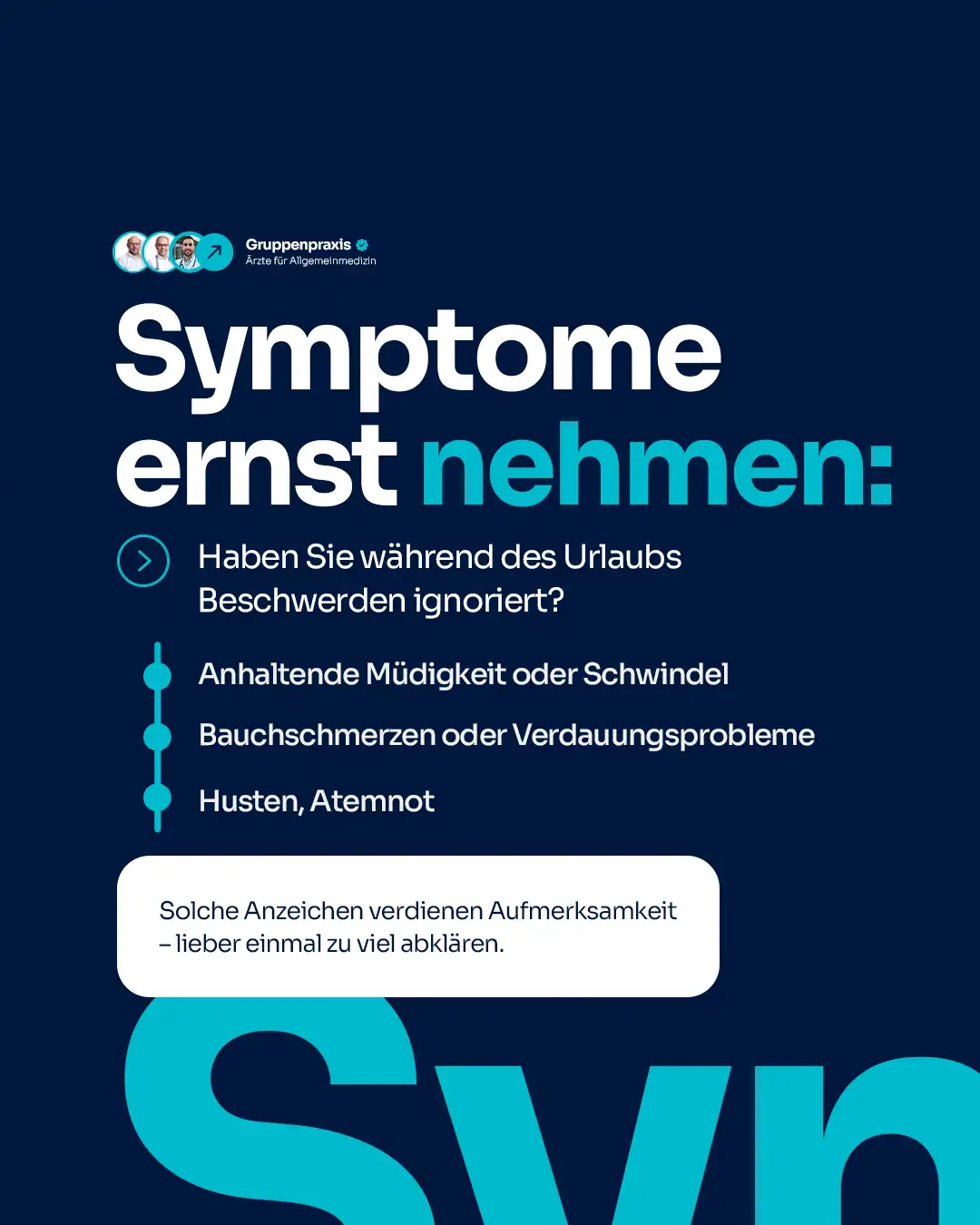 Gruppenpraxis
Ärzte für Allgemeinmedizin

Symptome ernst nehmen:

Haben Sie während des Urlaubs Beschwerden ignoriert?

Anhaltende Müdigkeit oder Schwindel

Bauchschmerzen oder Verdauungsprobleme

Husten, Atemnot

Solche Anzeichen verdienen Aufmerksamkeit – lieber einmal zu viel abklären.

Syn